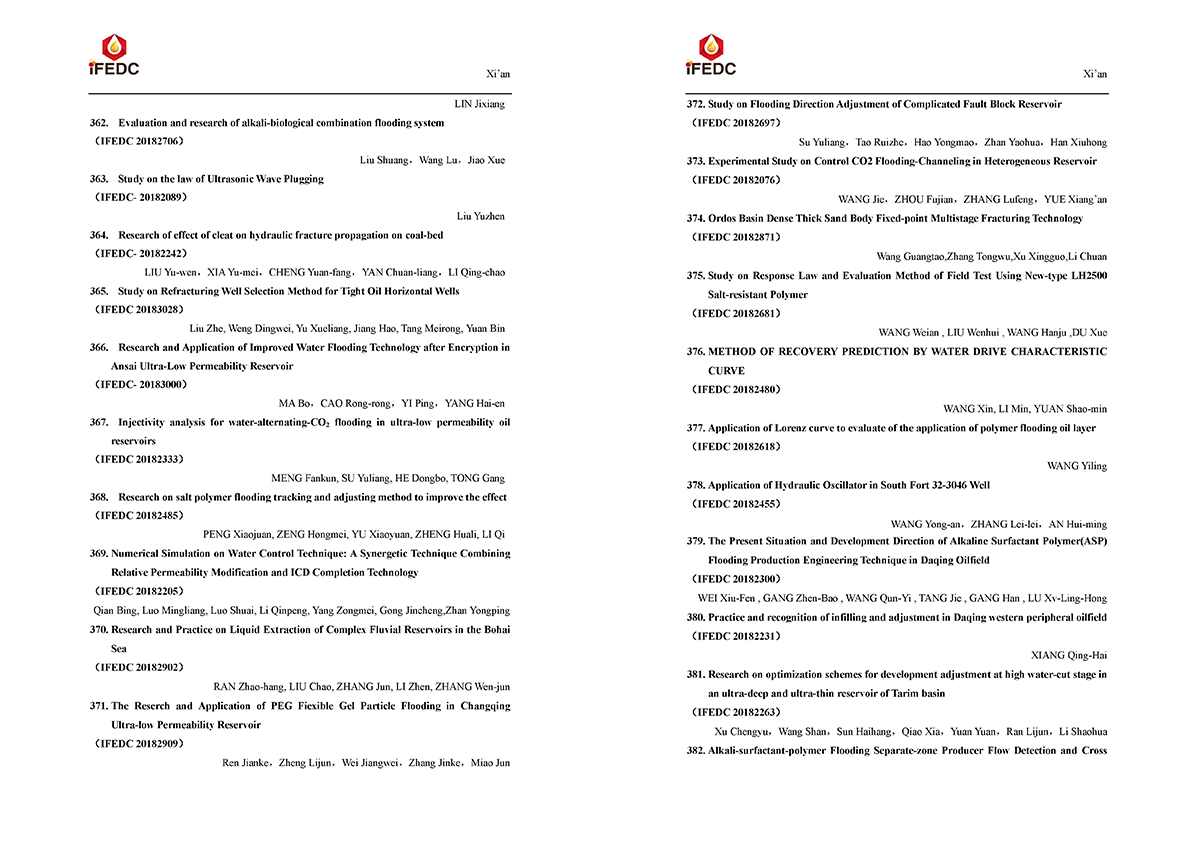 iFEDC

Xi'an

LIN Jixiang

362. Evaluation and research of alkali-biological combination flooding system

（IFEDC 20182706）

Liu Shuang，Wang Lu，Jiao Xue

363. Study on the law of Ultrasonic Wave Plugging

（IFEDC- 20182089）

Liu Yuzhen

364. Research of effect of cleat on hydraulic fracture propagation on coal-bed

（IFEDC- 20182242）

LIU Yu-wen，XIA Yu-mei，CHENG Yuan-fang，YAN Chuan-liang，LI Qing-chao

365. Study on Refracturing Well Selection Method for Tight Oil Horizontal Wells

（IFEDC 20183028）

Liu Zhe, Weng Dingwei, Yu Xueliang, Jiang Hao, Tang Meirong, Yuan Bin

366. Research and Application of Improved Water Flooding Technology after Encryption in Ansai Ultra-Low Permeability Reservoir

（IFEDC- 20183000）

MA Bo，CAO Rong-rong，YI Ping，YANG Hai-en

367. Injectivity analysis for water-alternating-$CO_2$ flooding in ultra-low permeability oil reservoirs

（IFEDC 20182333）

MENG Fankun, SU Yuliang, HE Dongbo, TONG Gang

368. Research on salt polymer flooding tracking and adjusting method to improve the effect

（IFEDC 20182485）

PENG Xiaojuan, ZENG Hongmei, YU Xiaoyuan, ZHENG Huali, LI Qi

369. Numerical Simulation on Water Control Technique: A Synergetic Technique Combining Relative Permeability Modification and ICD Completion Technology

（IFEDC 20182205）

Qian Bing, Luo Mingliang, Luo Shuai, Li Qinpeng, Yang Zongmei, Gong Jincheng,Zhan Yongping

370. Research and Practice on Liquid Extraction of Complex Fluvial Reservoirs in the Bohai Sea

（IFEDC 20182902）

RAN Zhao-hang, LIU Chao, ZHANG Jun, LI Zhen, ZHANG Wen-jun

371. The Reserch and Application of PEG Flexible Gel Particle Flooding in Changqing Ultra-low Permeability Reservoir

（IFEDC 20182909）

Ren Jianke，Zheng Lijun，Wei Jiangwei，Zhang Jinke，Miao Jun

iFEDC

Xi'an

372. Study on Flooding Direction Adjustment of Complicated Fault Block Reservoir

（IFEDC 20182697）

Su Yuliang，Tao Ruizhe，Hao Yongmao，Zhan Yaohua，Han Xiuhong

373. Experimental Study on Control CO2 Flooding-Channeling in Heterogeneous Reservoir

（IFEDC 20182076）

WANG Jie，ZHOU Fujian，ZHANG Lufeng，YUE Xiang'an

374. Ordos Basin Dense Thick Sand Body Fixed-point Multistage Fracturing Technology

（IFEDC 20182871）

Wang Guangtao,Zhang Tongwu,Xu Xingguo,Li Chuan

375. Study on Response Law and Evaluation Method of Field Test Using New-type LH2500 Salt-resistant Polymer

（IFEDC 20182681）

WANG Weian , LIU Wenhui , WANG Hanju ,DU Xue

376. METHOD OF RECOVERY PREDICTION BY WATER DRIVE CHARACTERISTIC CURVE

（IFEDC 20182480）

WANG Xin, LI Min, YUAN Shao-min

377. Application of Lorenz curve to evaluate of the application of polymer flooding oil layer

（IFEDC 20182618）

WANG Yiling

378. Application of Hydraulic Oscillator in South Fort 32-3046 Well

（IFEDC 20182455）

WANG Yong-an，ZHANG Lei-lei，AN Hui-ming

379. The Present Situation and Development Direction of Alkaline Surfactant Polymer(ASP) Flooding Production Engineering Technique in Daqing Oilfield

（IFEDC 20182300）

WEI Xiu-Fen , GANG Zhen-Bao , WANG Qun-Yi , TANG Jie , GANG Han , LU Xv-Ling-Hong

380. Practice and recognition of infilling and adjustment in Daqing western peripheral oilfield

（IFEDC 20182231）

XIANG Qing-Hai

381. Research on optimization schemes for development adjustment at high water-cut stage in an ultra-deep and ultra-thin reservoir of Tarim basin

（IFEDC 20182263）

Xu Chengyu，Wang Shan，Sun Haihang，Qiao Xia，Yuan Yuan，Ran Lijun，Li Shaohua

382. Alkali-surfactant-polymer Flooding Separate-zone Producer Flow Detection and Cross